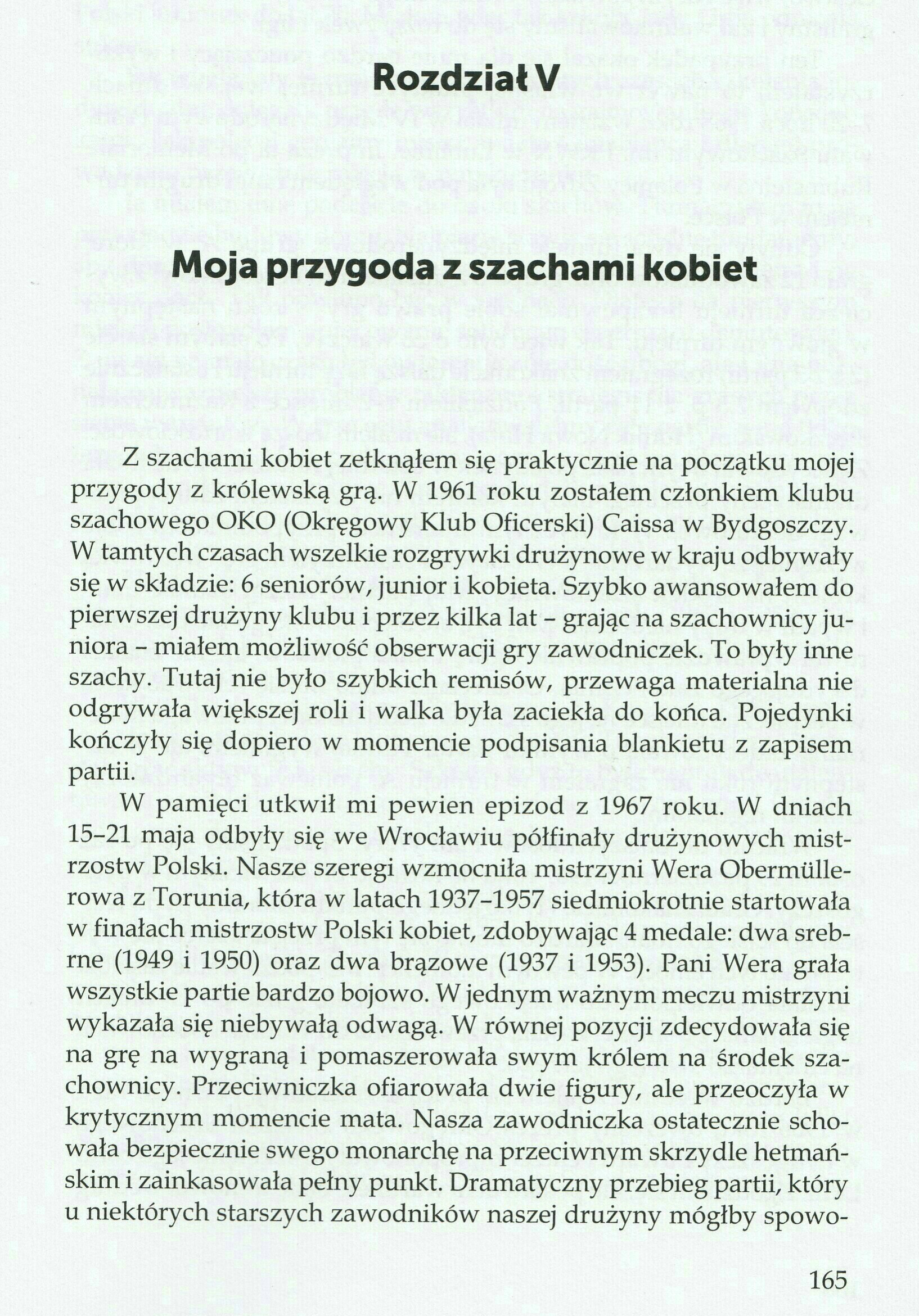 Rozdział V

Moja przygoda z szachami kobiet

Z szachami kobiet zetknąłem się praktycznie na początku mojej przygody z królewską grą. W 1961 roku zostałem członkiem klubu szachowego OKO (Okręgowy Klub Oficerski) Caissa w Bydgoszczy. W tamtych czasach wszelkie rozgrywki drużynowe w kraju odbywały się w składzie: 6 seniorów, junior i kobieta. Szybko awansowałem do pierwszej drużyny klubu i przez kilka lat – grając na szachownicy juniora – miałem możliwość obserwacji gry zawodniczek. To były inne szachy. Tutaj nie było szybkich remisów, przewaga materialna nie odgrywała większej roli i walka była zaciekła do końca. Pojedynki kończyły się dopiero w momencie podpisania blankietu z zapisem partii.

W pamięci utkwił mi pewien epizod z 1967 roku. W dniach 15–21 maja odbyły się we Wrocławiu półfinały drużynowych mistrzostw Polski. Nasze szeregi wzmocniła mistrzyni Wera Obermüllerowa z Torunia, która w latach 1937–1957 siedmiokrotnie startowała w finałach mistrzostw Polski kobiet, zdobywając 4 medale: dwa srebrne (1949 i 1950) oraz dwa brązowe (1937 i 1953). Pani Wera grała wszystkie partie bardzo bojowo. W jednym ważnym meczu mistrzyni wykazała się niebywałą odwagą. W równej pozycji zdecydowała się na grę na wygraną i pomaszerowała swym królem na środek szachownicy. Przeciwniczka ofiarowała dwie figury, ale przeoczyła w krytycznym momencie mata. Nasza zawodniczka ostatecznie schowała bezpiecznie swego monarchę na przeciwnym skrzydle hetmańskim i zainkasowała pełny punkt. Dramatyczny przebieg partii, który u niektórych starszych zawodników naszej drużyny mógłby spowo-

165